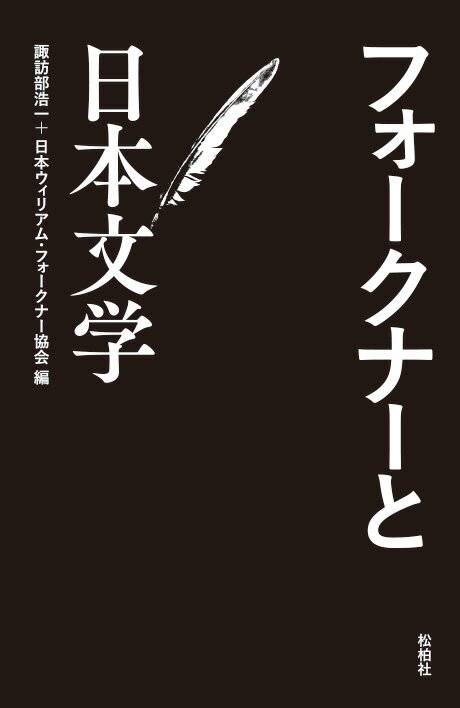 フォークナーと
日本文学

諏訪部浩一＋日本ウィリアム・フォークナー協会 編

松柏社